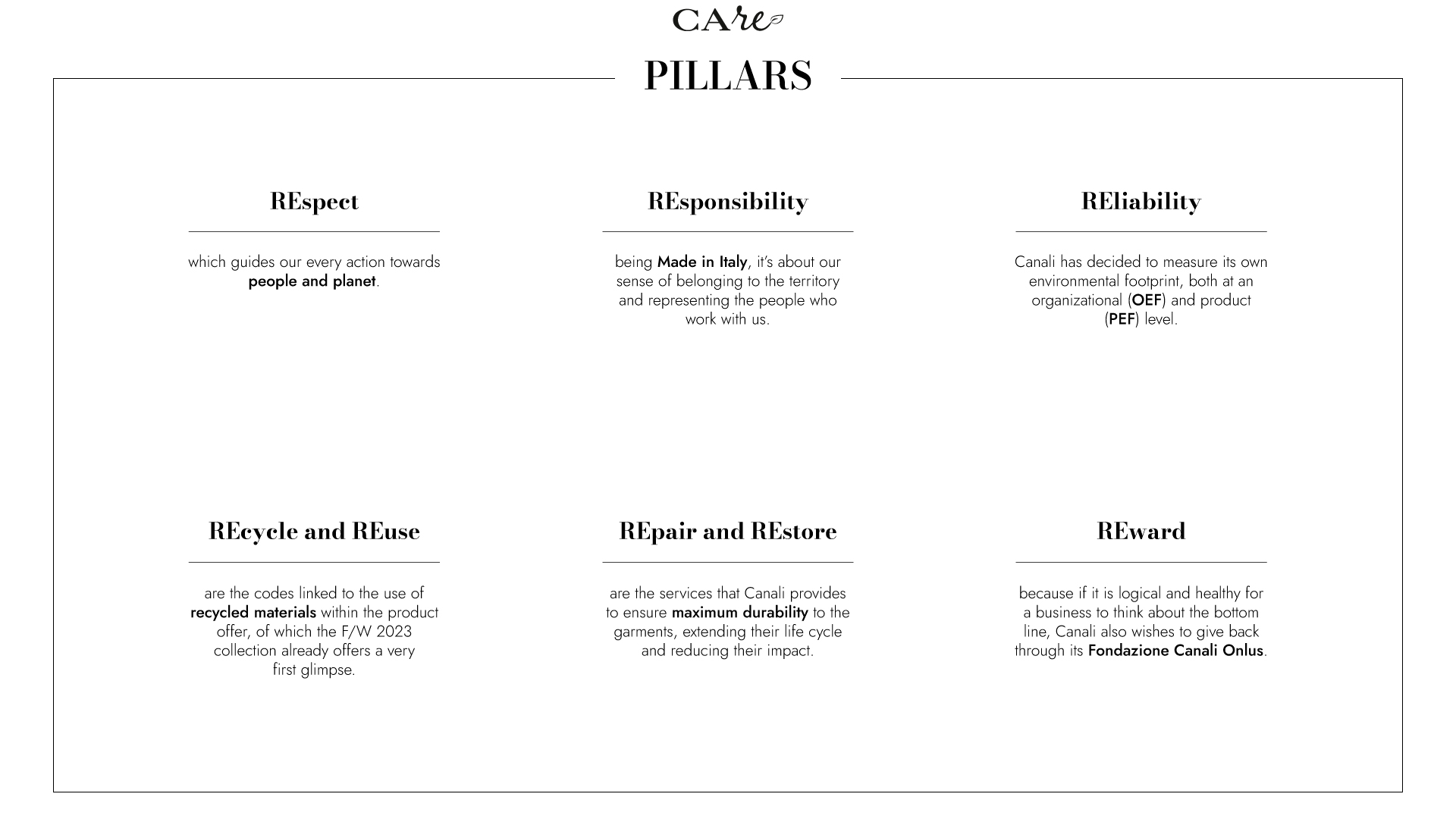 CAre

PILLARS

REspect

which guides our every action towards people and planet.

REsponsibility

being Made in Italy, it's about our sense of belonging to the territory and representing the people who work with us.

REliability

Canali has decided to measure its own environmental footprint, both at an organizational (OEF) and product (PEF) level.

REcycle and REuse

are the codes linked to the use of recycled materials within the product offer, of which the F/W 2023 collection already offers a very first glimpse.

REpair and REstore

are the services that Canali provides to ensure maximum durability to the garments, extending their life cycle and reducing their impact.

REward

because if it is logical and healthy for a business to think about the bottom line, Canali also wishes to give back through its Fondazione Canali Onlus.